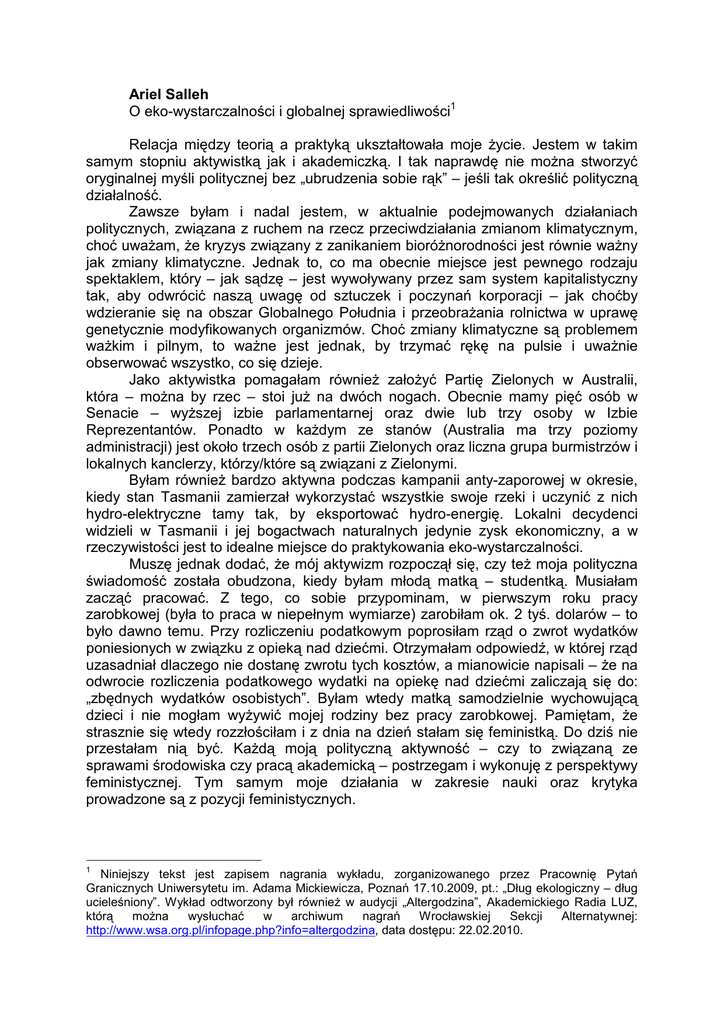 **Ariel Salleh**
O eko-wystarczalności i globalnej sprawiedliwości$^1$

Relacja między teorią a praktyką ukształtowała moje życie. Jestem w takim samym stopniu aktywistką jak i akademiczką. I tak naprawdę nie można stworzyć oryginalnej myśli politycznej bez „ubrudzenia sobie rąk" – jeśli tak określić polityczną działalność.

Zawsze byłam i nadal jestem, w aktualnie podejmowanych działaniach politycznych, związana z ruchem na rzecz przeciwdziałania zmianom klimatycznym, choć uważam, że kryzys związany z zanikaniem bioróżnorodności jest równie ważny jak zmiany klimatyczne. Jednak to, co ma obecnie miejsce jest pewnego rodzaju spektaklem, który – jak sądzę – jest wywoływany przez sam system kapitalistyczny tak, aby odwrócić naszą uwagę od sztuczek i poczynań korporacji – jak choćby wdzieranie się na obszar Globalnego Południa i przeobrażania rolnictwa w uprawę genetycznie modyfikowanych organizmów. Choć zmiany klimatyczne są problemem ważkim i pilnym, to ważne jest jednak, by trzymać rękę na pulsie i uważnie obserwować wszystko, co się dzieje.

Jako aktywistka pomagałam również założyć Partię Zielonych w Australii, która – można by rzec – stoi już na dwóch nogach. Obecnie mamy pięć osób w Senacie – wyższej izbie parlamentarnej oraz dwie lub trzy osoby w Izbie Reprezentantów. Ponadto w każdym ze stanów (Australia ma trzy poziomy administracji) jest około trzech osób z partii Zielonych oraz liczna grupa burmistrzów i lokalnych kanclerzy, którzy/które są związani z Zielonymi.

Byłam również bardzo aktywna podczas kampanii anty-zaporowej w okresie, kiedy stan Tasmanii zamierzał wykorzystać wszystkie swoje rzeki i uczynić z nich hydro-elektryczne tamy tak, by eksportować hydro-energię. Lokalni decydenci widzieli w Tasmanii i jej bogactwach naturalnych jedynie zysk ekonomiczny, a w rzeczywistości jest to idealne miejsce do praktykowania eko-wystarczalności.

Muszę jednak dodać, że mój aktywizm rozpoczął się, czy też moja polityczna świadomość została obudzona, kiedy byłam młodą matką – studentką. Musiałam zacząć pracować. Z tego, co sobie przypominam, w pierwszym roku pracy zarobkowej (była to praca w niepełnym wymiarze) zarobiłam ok. 2 tyś. dolarów – to było dawno temu. Przy rozliczeniu podatkowym poprosiłam rząd o zwrot wydatków poniesionych w związku z opieką nad dziećmi. Otrzymałam odpowiedź, w której rząd uzasadniał dlaczego nie dostanę zwrotu tych kosztów, a mianowicie napisali – że na odwrocie rozliczenia podatkowego wydatki na opiekę nad dziećmi zaliczają się do: „zbędnych wydatków osobistych". Byłam wtedy matką samodzielnie wychowującą dzieci i nie mogłam wyżywić mojej rodziny bez pracy zarobkowej. Pamiętam, że strasznie się wtedy rozzłościłam i z dnia na dzień stałam się feministką. Do dziś nie przestałam nią być. Każdą moją polityczną aktywność – czy to związaną ze sprawami środowiska czy pracą akademicką – postrzegam i wykonuję z perspektywy feministycznej. Tym samym moje działania w zakresie nauki oraz krytyka prowadzone są z pozycji feministycznych.

$^1$ Niniejszy tekst jest zapisem nagrania wykładu, zorganizowanego przez Pracownię Pytań Granicznych Uniwersytetu im. Adama Mickiewicza, Poznań 17.10.2009, pt.: „Dług ekologiczny – dług ucieleśniony". Wykład odtworzony był również w audycji „Altergodzina", Akademickiego Radia LUZ, którą można wysłuchać w archiwum nagrań Wrocławskiej Sekcji Alternatywnej: http://www.wsa.org.pl/infopage.php?info=altergodzina, data dostępu: 22.02.2010.